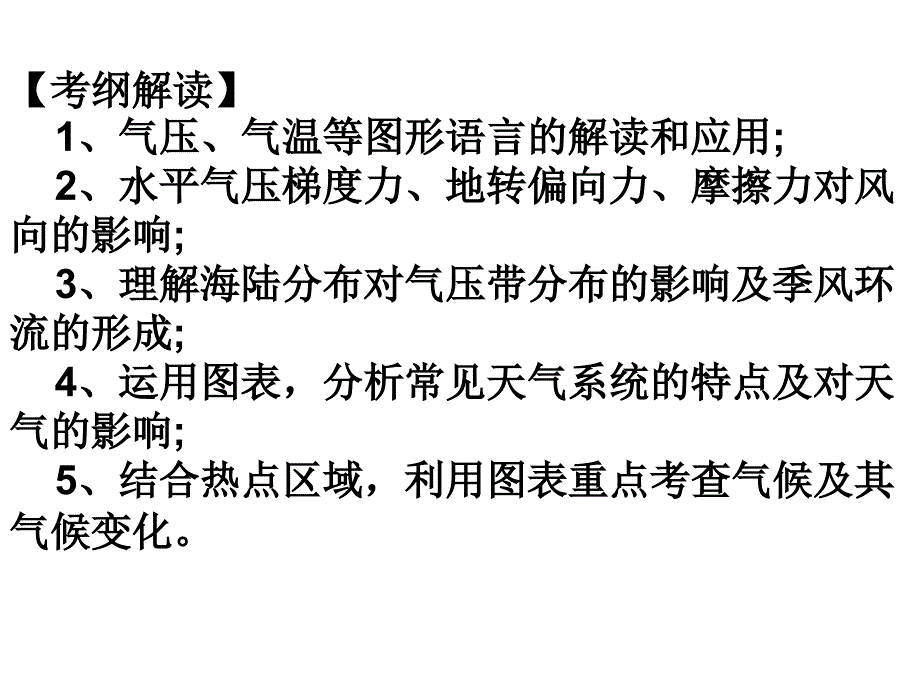 【考纲解读】

1、气压、气温等图形语言的解读和应用;

2、水平气压梯度力、地转偏向力、摩擦力对风向的影响;

3、理解海陆分布对气压带分布的影响及季风环流的形成;

4、运用图表，分析常见天气系统的特点及对天气的影响;

5、结合热点区域，利用图表重点考查气候及其气候变化。